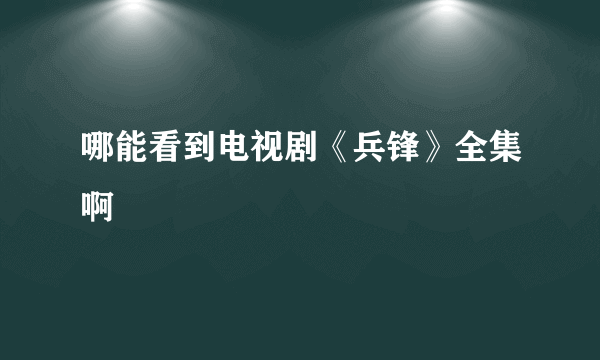 哪能看到电视剧《兵锋》全集啊